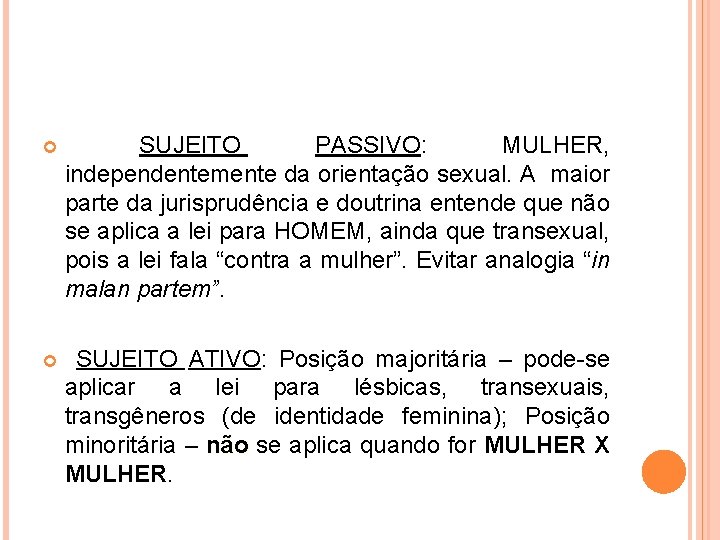 SUJEITO PASSIVO: MULHER, independentemente da orientação sexual. A maior parte da jurisprudência e doutrina entende que não se aplica a lei para HOMEM, ainda que transexual, pois a lei fala “contra a mulher”. Evitar analogia “in malan partem”.

SUJEITO ATIVO: Posição majoritária – pode-se aplicar a lei para lésbicas, transexuais, transgêneros (de identidade feminina); Posição minoritária – não se aplica quando for MULHER X MULHER.